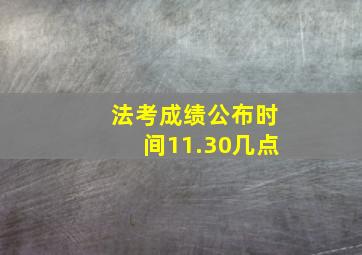 法考成绩公布时间11.30几点